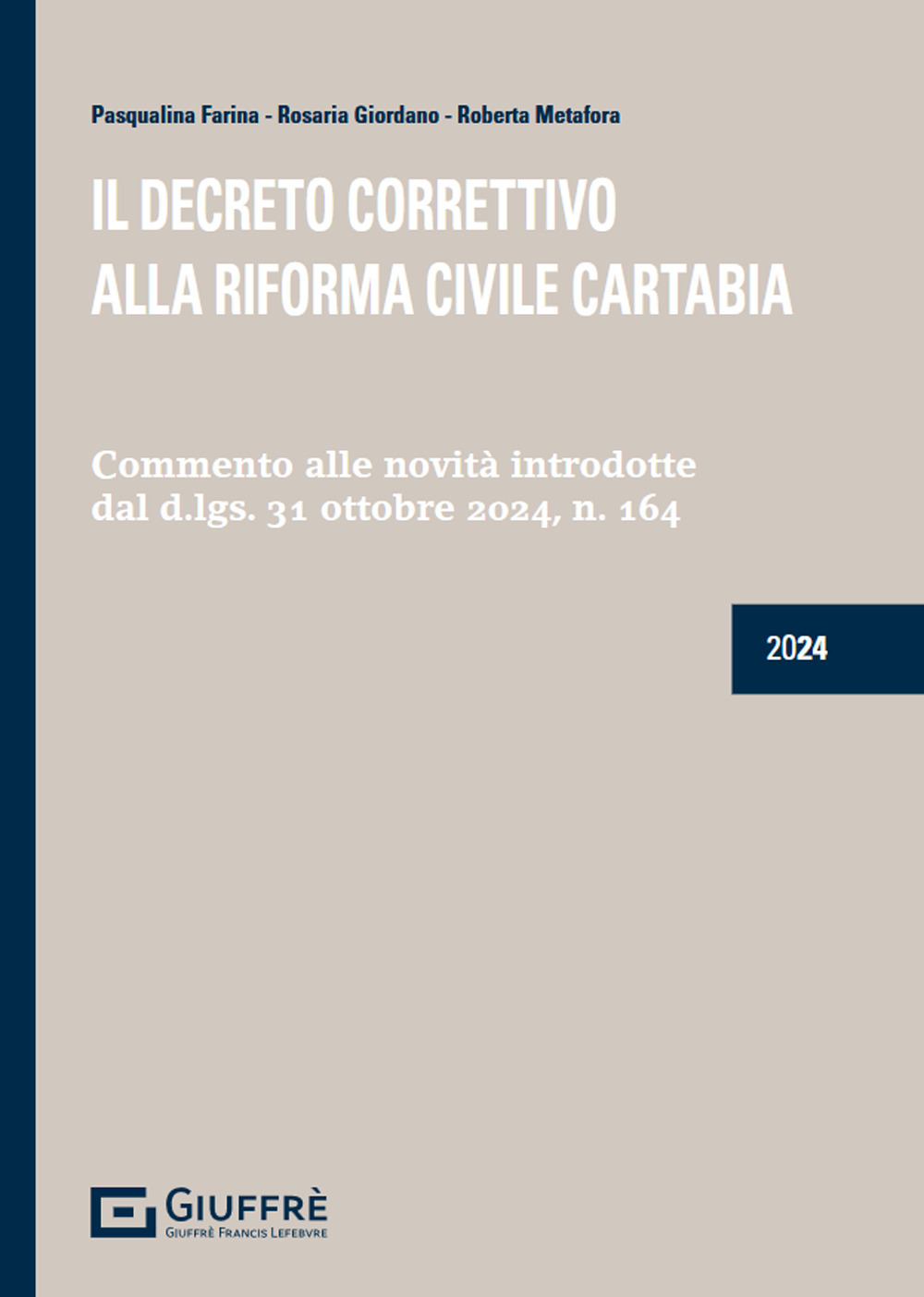 Pasqualina Farina - Rosaria Giordano - Roberta Metafora

IL DECRETO CORRETTIVO ALLA RIFORMA CIVILE CARTABIA

Commento alle novità introdotte dal d.lgs. 31 ottobre 2024, n. 164

2024

GIUFFRÈ
GIUFFRÈ FRANCIS LEFEBVRE